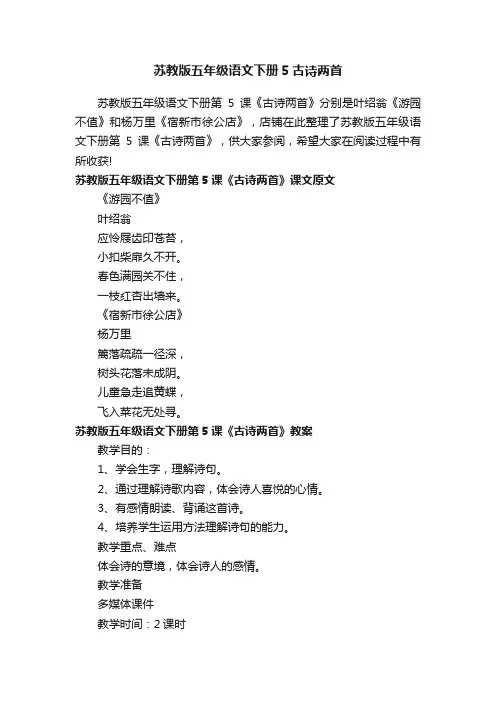 苏教版五年级语文下册 5 古诗两首

苏教版五年级语文下册第 5 课《古诗两首》分别是叶绍翁《游园不值》和杨万里《宿新市徐公店》，店铺在此整理了苏教版五年级语文下册第 5 课《古诗两首》，供大家参阅，希望大家在阅读过程中有所收获!

苏教版五年级语文下册第 5 课《古诗两首》课文原文

《游园不值》

叶绍翁

应怜屐齿印苍苔，

小扣柴扉久不开。

春色满园关不住，

一枝红杏出墙来。

《宿新市徐公店》

杨万里

篱落疏疏一径深，

树头花落未成阴。

儿童急走追黄蝶，

飞入菜花无处寻。

苏教版五年级语文下册第 5 课《古诗两首》教案

教学目的：

1、学会生字，理解诗句。

2、通过理解诗歌内容，体会诗人喜悦的心情。

3、有感情朗读、背诵这首诗。

4、培养学生运用方法理解诗句的能力。

教学重点、难点

体会诗的意境，体会诗人的感情。

教学准备

多媒体课件

教学时间：2 课时